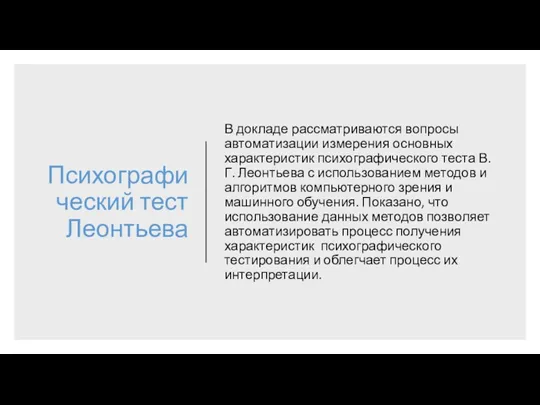 Психографический тест Леонтьева

В докладе рассматриваются вопросы автоматизации измерения основных характеристик психографического теста В. Г. Леонтьева с использованием методов и алгоритмов компьютерного зрения и машинного обучения. Показано, что использование данных методов позволяет автоматизировать процесс получения характеристик психографического тестирования и облегчает процесс их интерпретации.